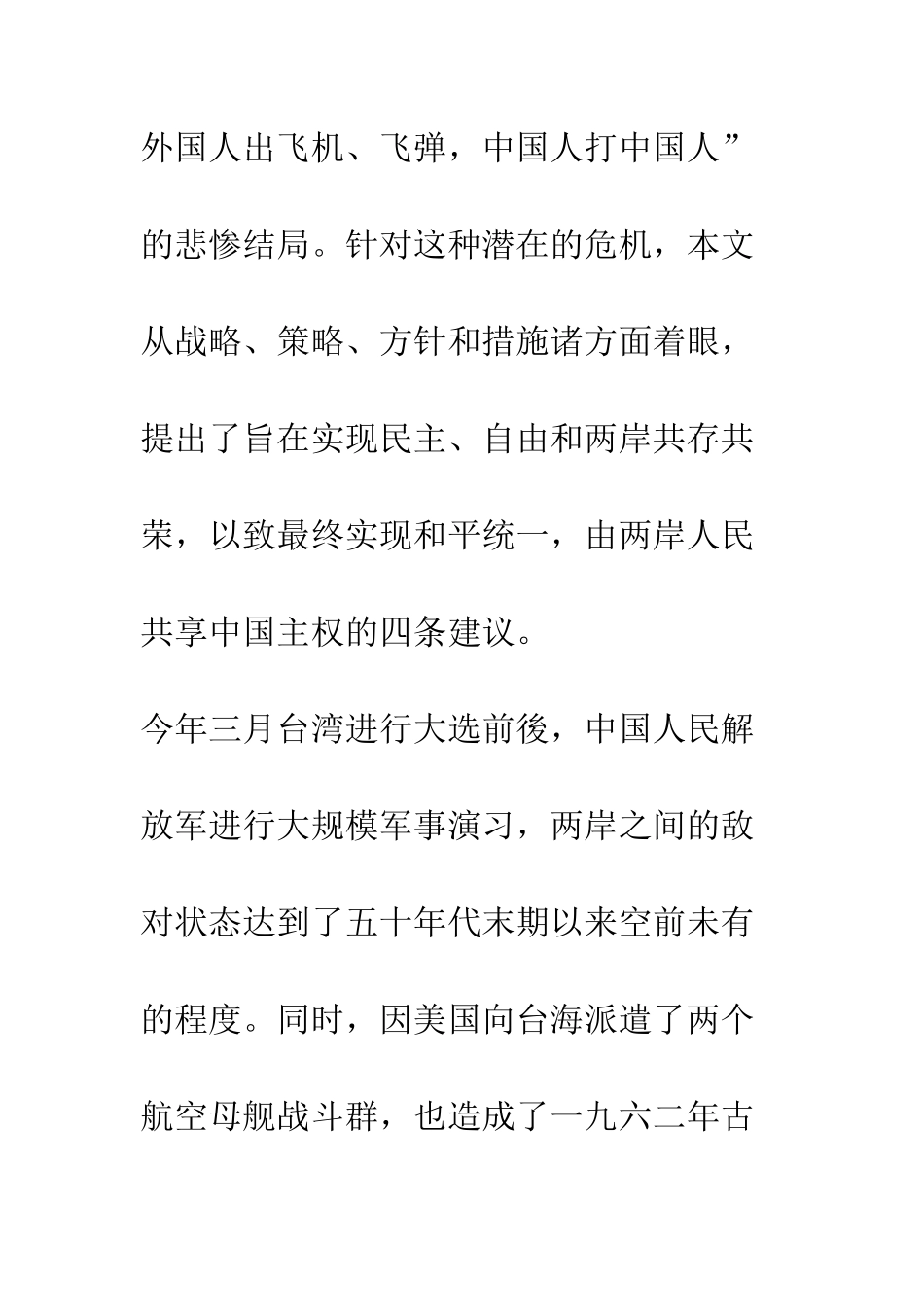 外国人出飞机、飞弹，中国人打中国人”的悲惨结局。针对这种潜在的危机，本文从战略、策略、方针和措施诸方面着眼，提出了旨在实现民主、自由和两岸共存共荣，以致最终实现和平统一，由两岸人民共享中国主权的四条建议。

今年三月台湾进行大选前後，中国人民解放军进行大规模军事演习，两岸之间的敌对状态达到了五十年代末期以来空前未有的程度。同时，因美国向台海派遣了两个航空母舰战斗群，也造成了一九六二年古